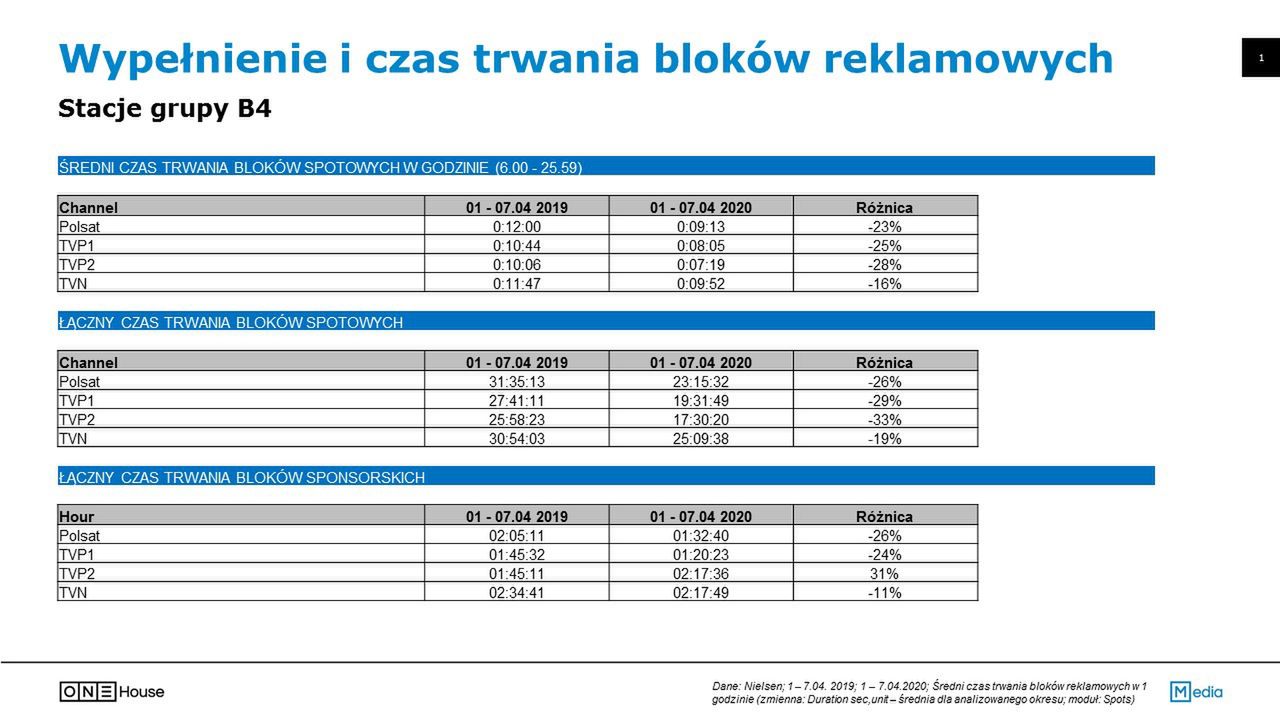 Wypełnienie i czas trwania bloków reklamowych

1

Stacje grupy B4

ŚREDNI CZAS TRWANIA BLOKÓW SPOTOWYCH W GODZINIE (6.00 - 25.59)

| Channel | 01 - 07.04 2019 | 01 - 07.04 2020 | Różnica |
|---|---|---|---|
| Polsat | 0:12:00 | 0:09:13 | -23% |
| TVP1 | 0:10:44 | 0:08:05 | -25% |
| TVP2 | 0:10:06 | 0:07:19 | -28% |
| TVN | 0:11:47 | 0:09:52 | -16% |

ŁĄCZNY CZAS TRWANIA BLOKÓW SPOTOWYCH

| Channel | 01 - 07.04 2019 | 01 - 07.04 2020 | Różnica |
|---|---|---|---|
| Polsat | 31:35:13 | 23:15:32 | -26% |
| TVP1 | 27:41:11 | 19:31:49 | -29% |
| TVP2 | 25:58:23 | 17:30:20 | -33% |
| TVN | 30:54:03 | 25:09:38 | -19% |

ŁĄCZNY CZAS TRWANIA BLOKÓW SPONSORSKICH

| Hour | 01 - 07.04 2019 | 01 - 07.04 2020 | Różnica |
|---|---|---|---|
| Polsat | 02:05:11 | 01:32:40 | -26% |
| TVP1 | 01:45:32 | 01:20:23 | -24% |
| TVP2 | 01:45:11 | 02:17:36 | 31% |
| TVN | 02:34:41 | 02:17:49 | -11% |

ONE House

Dane: Nielsen; 1 – 7.04. 2019; 1 – 7.04.2020; Średni czas trwania bloków reklamowych w 1 godzinie (zmienna: Duration sec,unit – średnia dla analizowanego okresu; moduł: Spots)

Media